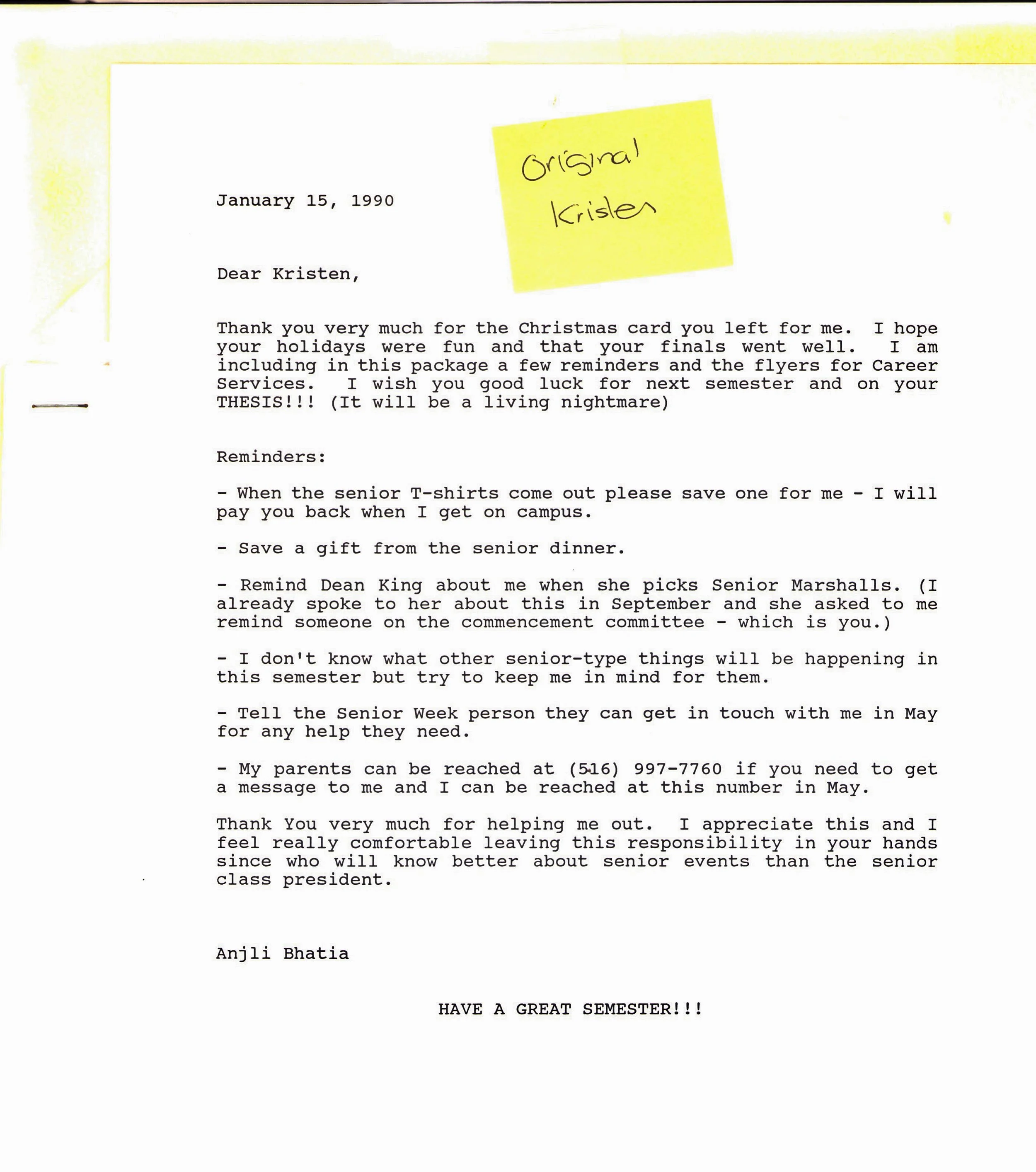 Original
Kristen

January 15, 1990

Dear Kristen,

Thank you very much for the Christmas card you left for me. I hope your holidays were fun and that your finals went well. I am including in this package a few reminders and the flyers for Career Services. I wish you good luck for next semester and on your THESIS!!! (It will be a living nightmare)

Reminders:

- When the senior T-shirts come out please save one for me - I will pay you back when I get on campus.

- Save a gift from the senior dinner.

- Remind Dean King about me when she picks Senior Marshalls. (I already spoke to her about this in September and she asked to me remind someone on the commencement committee - which is you.)

- I don't know what other senior-type things will be happening in this semester but try to keep me in mind for them.

- Tell the Senior Week person they can get in touch with me in May for any help they need.

- My parents can be reached at (516) 997-7760 if you need to get a message to me and I can be reached at this number in May.

Thank You very much for helping me out. I appreciate this and I feel really comfortable leaving this responsibility in your hands since who will know better about senior events than the senior class president.

Anjli Bhatia

HAVE A GREAT SEMESTER!!!